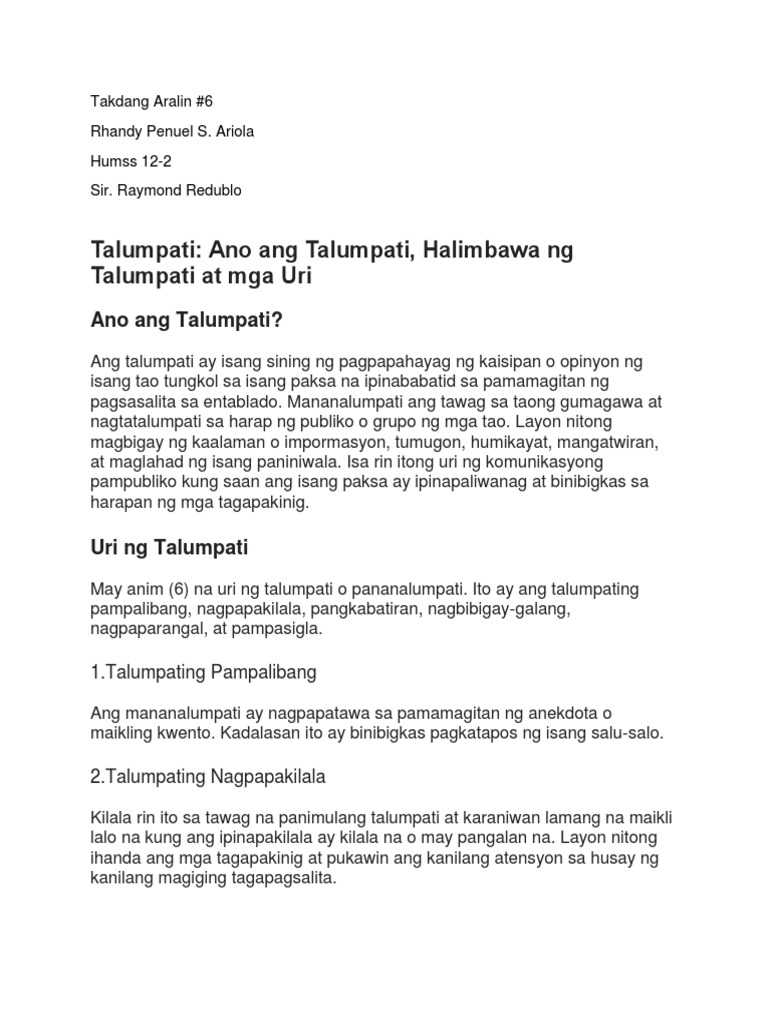 Takdang Aralin #6

Rhandy Penuel S. Ariola

Humss 12-2

Sir. Raymond Redublo

Talumpati: Ano ang Talumpati, Halimbawa ng Talumpati at mga Uri

Ano ang Talumpati?

Ang talumpati ay isang sining ng pagpapahayag ng kaisipan o opinyon ng isang tao tungkol sa isang paksa na ipinababatid sa pamamagitan ng pagsasalita sa entablado. Mananalumpati ang tawag sa taong gumagawa at nagtatalumpati sa harap ng publiko o grupo ng mga tao. Layon nitong magbigay ng kaalaman o impormasyon, tumugon, humikayat, mangatwiran, at maglahad ng isang paniniwala. Isa rin itong uri ng komunikasyong pampubliko kung saan ang isang paksa ay ipinapaliwanag at binibigkas sa harapan ng mga tagapakinig.

Uri ng Talumpati

May anim (6) na uri ng talumpati o pananalumpati. Ito ay ang talumpating pampalibang, nagpapakilala, pangkabatiran, nagbibigay-galang, nagpaparangal, at pampasigla.

1.Talumpating Pampalibang

Ang mananalumpati ay nagpapatawa sa pamamagitan ng anekdota o maikling kwento. Kadalasan ito ay binibigkas pagkatapos ng isang salu-salo.

2.Talumpating Nagpapakilala

Kilala rin ito sa tawag na panimulang talumpati at karaniwan lamang na maikli lalo na kung ang ipinapakilala ay kilala na o may pangalan na. Layon nitong ihanda ang mga tagapakinig at pukawin ang kanilang atensyon sa husay ng kanilang magiging tagapagsalita.